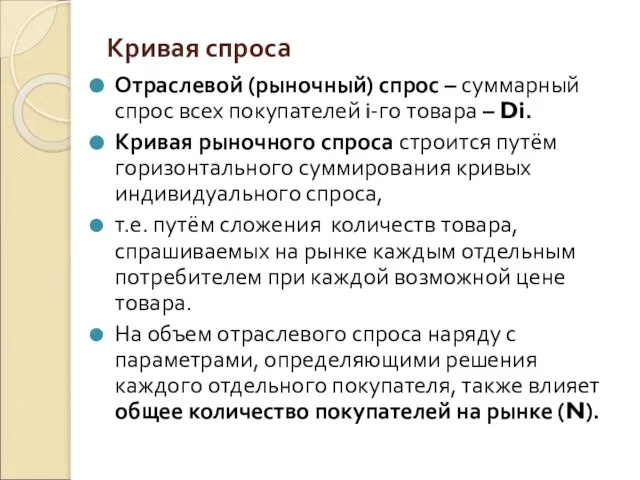 Кривая спроса

Отраслевой (рыночный) спрос – суммарный спрос всех покупателей i-го товара – Di.

Кривая рыночного спроса строится путём горизонтального суммирования кривых индивидуального спроса,

т.е. путём сложения количеств товара, спрашиваемых на рынке каждым отдельным потребителем при каждой возможной цене товара.

На объем отраслевого спроса наряду с параметрами, определяющими решения каждого отдельного покупателя, также влияет общее количество покупателей на рынке (N).